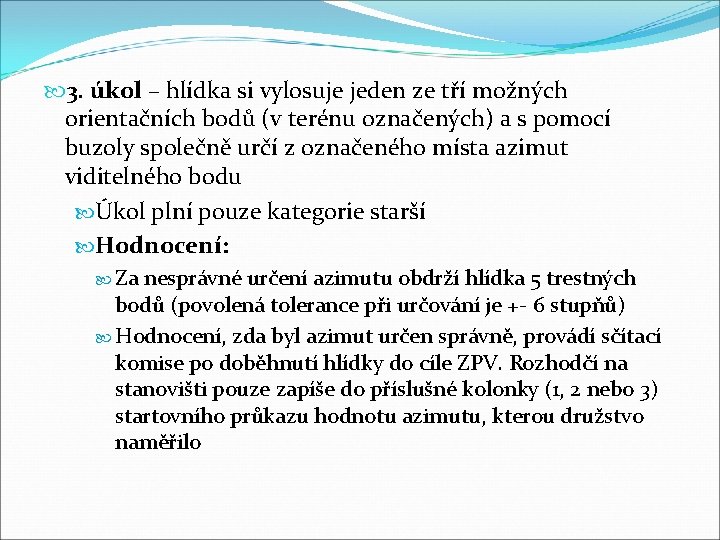 3. úkol – hlídka si vylosuje jeden ze tří možných orientačních bodů (v terénu označených) a s pomocí buzoly společně určí z označeného místa azimut viditelného bodu

Úkol plní pouze kategorie starší

Hodnocení:

Za nesprávné určení azimutu obdrží hlídka 5 trestných bodů (povolená tolerance při určování je +- 6 stupňů)

Hodnocení, zda byl azimut určen správně, provádí sčítací komise po doběhnutí hlídky do cíle ZPV. Rozhodčí na stanovišti pouze zapíše do příslušné kolonky (1, 2 nebo 3) startovního průkazu hodnotu azimutu, kterou družstvo naměřilo